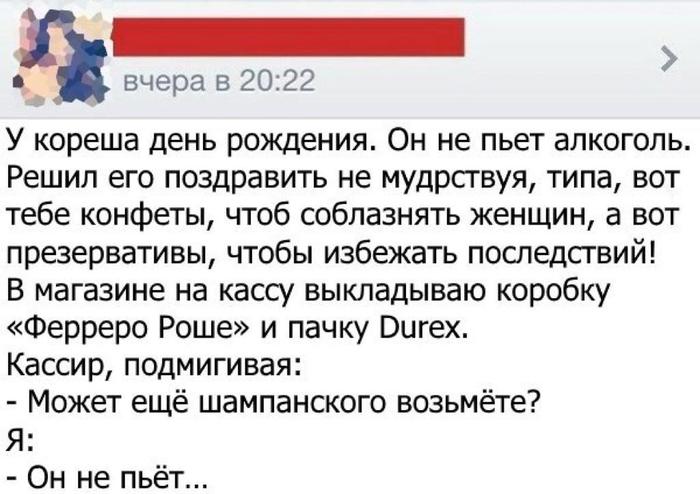 вчера в 20:22

У кореша день рождения. Он не пьет алкоголь. Решил его поздравить не мудрствуя, типа, вот тебе конфеты, чтоб соблазнять женщин, а вот презервативы, чтобы избежать последствий!
В магазине на кассу выкладываю коробку «Ферреро Роше» и пачку Durex.
Кассир, подмигивая:
- Может ещё шампанского возьмёте?
Я:
- Он не пьёт...